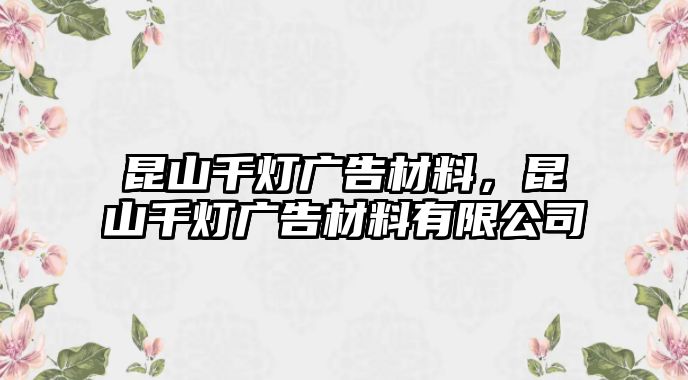 昆山千灯广告材料，昆山千灯广告材料有限公司